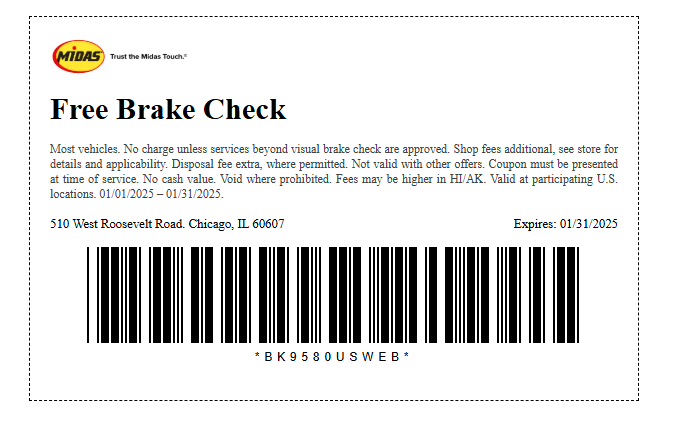 MIDAS Trust the Midas Touch.®

Free Brake Check

Most vehicles. No charge unless services beyond visual brake check are approved. Shop fees additional, see store for details and applicability. Disposal fee extra, where permitted. Not valid with other offers. Coupon must be presented at time of service. No cash value. Void where prohibited. Fees may be higher in HI/AK. Valid at participating U.S. locations. 01/01/2025 – 01/31/2025.

510 West Roosevelt Road. Chicago, IL 60607

Expires: 01/31/2025

*BK9580USWEB*